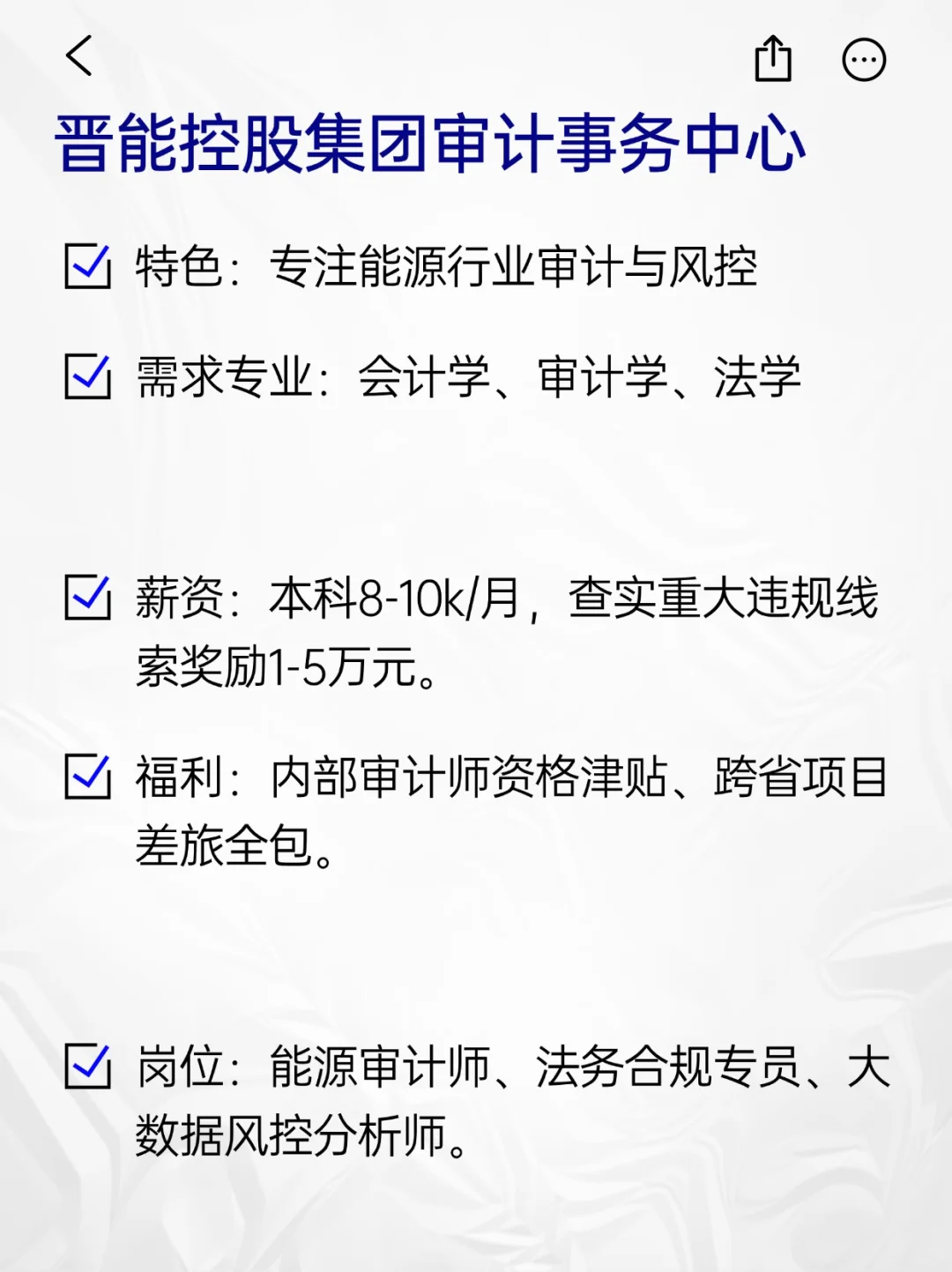 晋能控股集团审计事务中心

☑ 特色：专注能源行业审计与风控

☑ 需求专业：会计学、审计学、法学

☑ 薪资：本科8-10k/月，查实重大违规线索奖励1-5万元。

☑ 福利：内部审计师资格津贴、跨省项目差旅全包。

☑ 岗位：能源审计师、法务合规专员、大数据风控分析师。